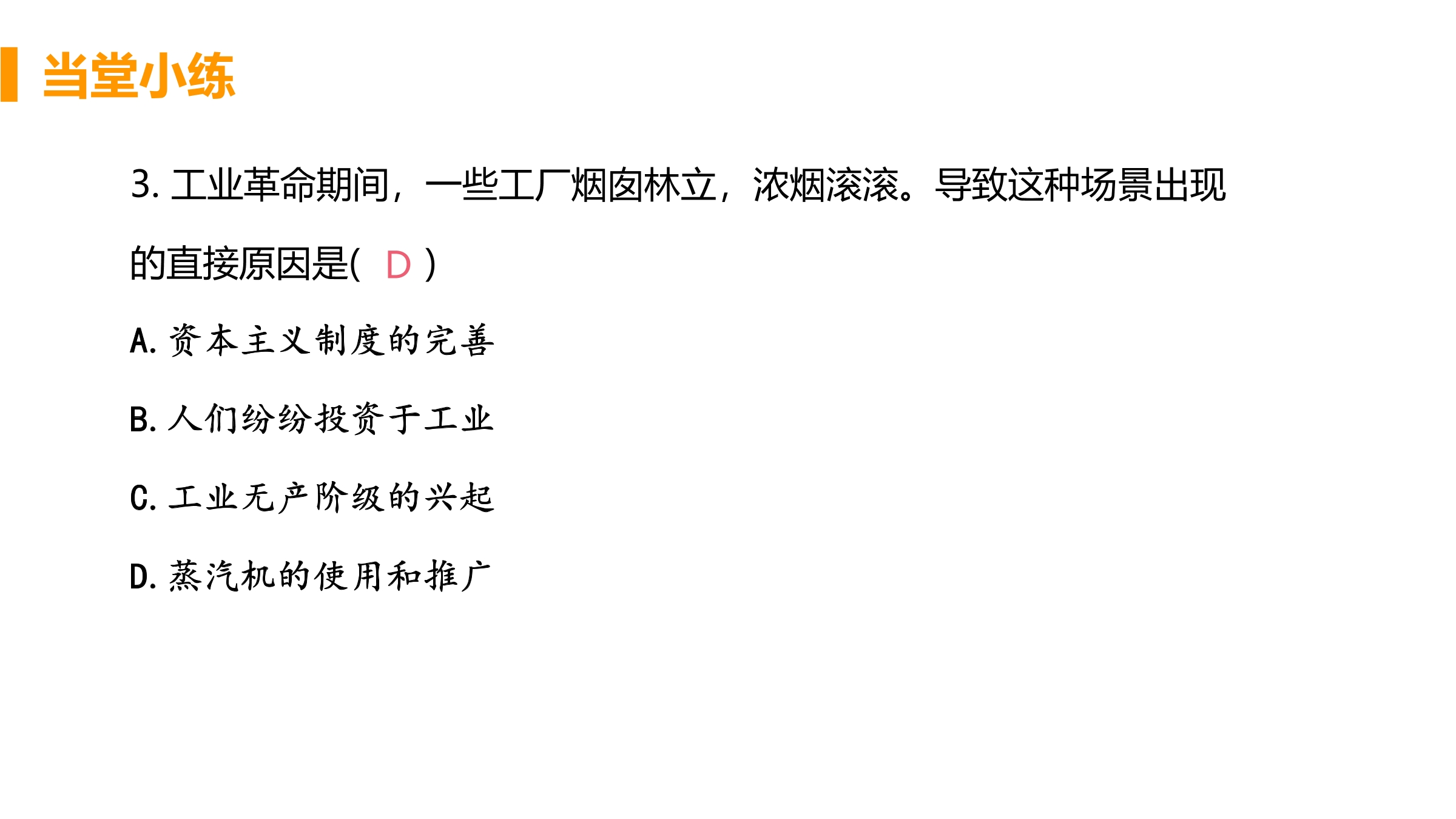 当堂小练

3.工业革命期间，一些工厂烟囱林立，浓烟滚滚。导致这种场景出现的直接原因是( D )

A.资本主义制度的完善

B.人们纷纷投资于工业

C.工业无产阶级的兴起

D.蒸汽机的使用和推广